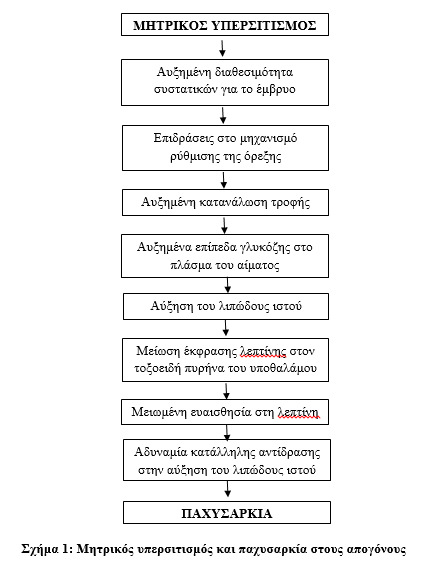 ΜΗΤΡΙΚΟΣ ΥΠΕΡΣΙΤΙΣΜΟΣ

Αυξημένη διαθεσιμότητα συστατικών για το έμβρυο

Επιδράσεις στο μηχανισμό ρύθμισης της όρεξης

Αυξημένη κατανάλωση τροφής

Αυξημένα επίπεδα γλυκόζης στο πλάσμα του αίματος

Αύξηση του λιπώδους ιστού

Μείωση έκφρασης λεπτίνης στον τοξοειδή πυρήνα του υποθαλάμου

Μειωμένη ευαισθησία στη λεπτίνη

Αδυναμία κατάλληλης αντίδρασης στην αύξηση του λιπώδους ιστού

ΠΑΧΥΣΑΡΚΙΑ

Σχήμα 1: Μητρικός υπερσιτισμός και παχυσαρκία στους απογόνους